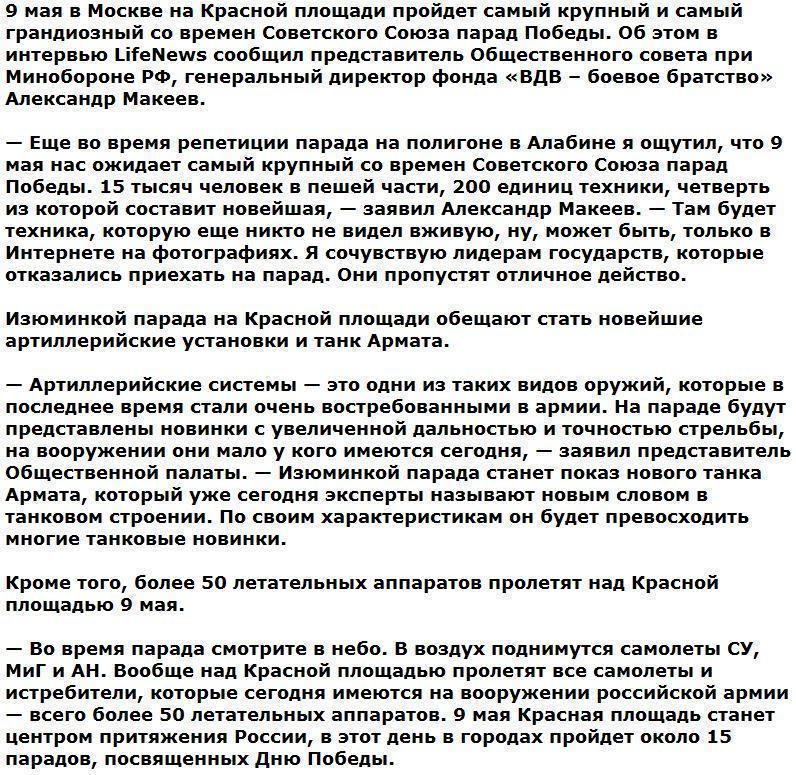 9 мая в Москве на Красной площади пройдет самый крупный и самый грандиозный со времен Советского Союза парад Победы. Об этом в интервью LifeNews сообщил представитель Общественного совета при Минобороне РФ, генеральный директор фонда «ВДВ – боевое братство» Александр Макеев.

— Еще во время репетиции парада на полигоне в Алабине я ощутил, что 9 мая нас ожидает самый крупный со времен Советского Союза парад Победы. 15 тысяч человек в пешей части, 200 единиц техники, четверть из которой составит новейшая, — заявил Александр Макеев. — Там будет техника, которую еще никто не видел вживую, ну, может быть, только в Интернете на фотографиях. Я сочувствую лидерам государств, которые отказались приехать на парад. Они пропустят отличное действо.

Изюминкой парада на Красной площади обещают стать новейшие артиллерийские установки и танк Армата.

— Артиллерийские системы — это одни из таких видов оружий, которые в последнее время стали очень востребованными в армии. На параде будут представлены новинки с увеличенной дальностью и точностью стрельбы, на вооружении они мало у кого имеются сегодня, — заявил представитель Общественной палаты. — Изюминкой парада станет показ нового танка Армата, который уже сегодня эксперты называют новым словом в танковом строении. По своим характеристикам он будет превосходить многие танковые новинки.

Кроме того, более 50 летательных аппаратов пролетят над Красной площадью 9 мая.

— Во время парада смотрите в небо. В воздух поднимутся самолеты СУ, МиГ и АН. Вообще над Красной площадью пролетят все самолеты и истребители, которые сегодня имеются на вооружении российской армии — всего более 50 летательных аппаратов. 9 мая Красная площадь станет центром притяжения России, в этот день в городах пройдет около 15 парадов, посвященных Дню Победы.